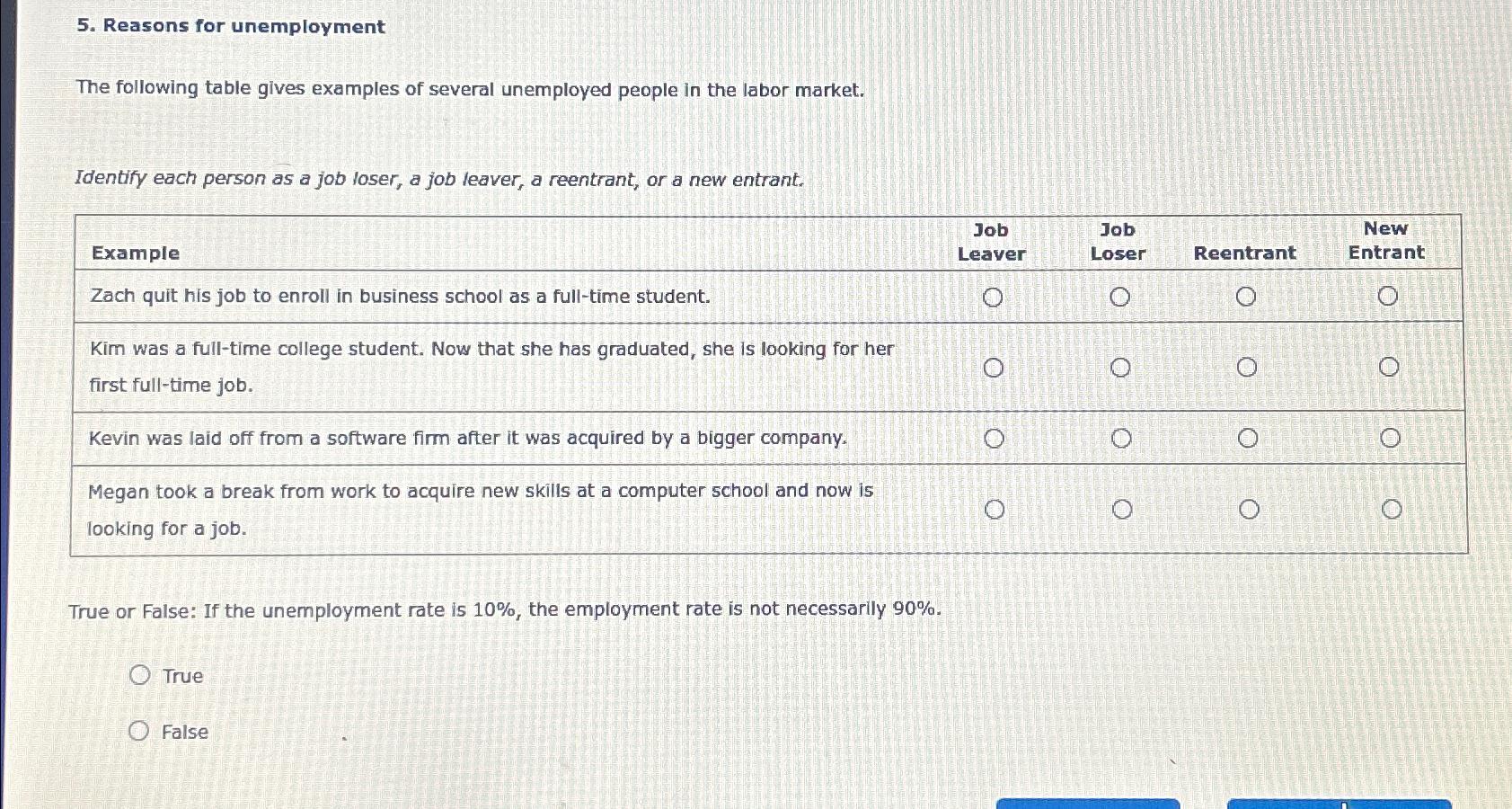 5. Reasons for unemployment

The following table gives examples of several unemployed people in the labor market.

Identify each person as a job loser, a job leaver, a reentrant, or a new entrant.

| Example | Job Leaver | Job Loser | Reentrant | New Entrant |
|---|---|---|---|---|
| Zach quit his job to enroll in business school as a full-time student. | ○ | ○ | ○ | ○ |
| Kim was a full-time college student. Now that she has graduated, she is looking for her first full-time job. | ○ | ○ | ○ | ○ |
| Kevin was laid off from a software firm after it was acquired by a bigger company. | ○ | ○ | ○ | ○ |
| Megan took a break from work to acquire new skills at a computer school and now is looking for a job. | ○ | ○ | ○ | ○ |

True or False: If the unemployment rate is 10%, the employment rate is not necessarily 90%.

○ True

○ False